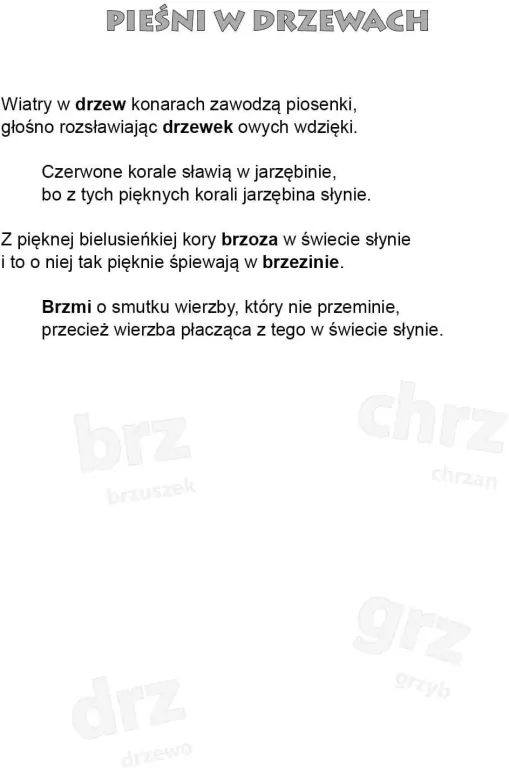 PIEŚNI W DRZEWACH

Wiatry w drzew konarach zawodzą piosenki, głośno rozsławiając drzewek owych wdzięki.

Czerwone korale sławią w jarzębinie, bo z tych pięknych korali jarzębina słynie.

Z pięknej bielusieńkiej kory brzoza w świecie słynie i to o niej tak pięknie śpiewają w brzezinie.

Brzmi o smutku wierzby, który nie przeminie, przecież wierzba płacząca z tego w świecie słynie.

brz
brzuszek

chrz
chrzan

grz
grzyb

drz
drzewo